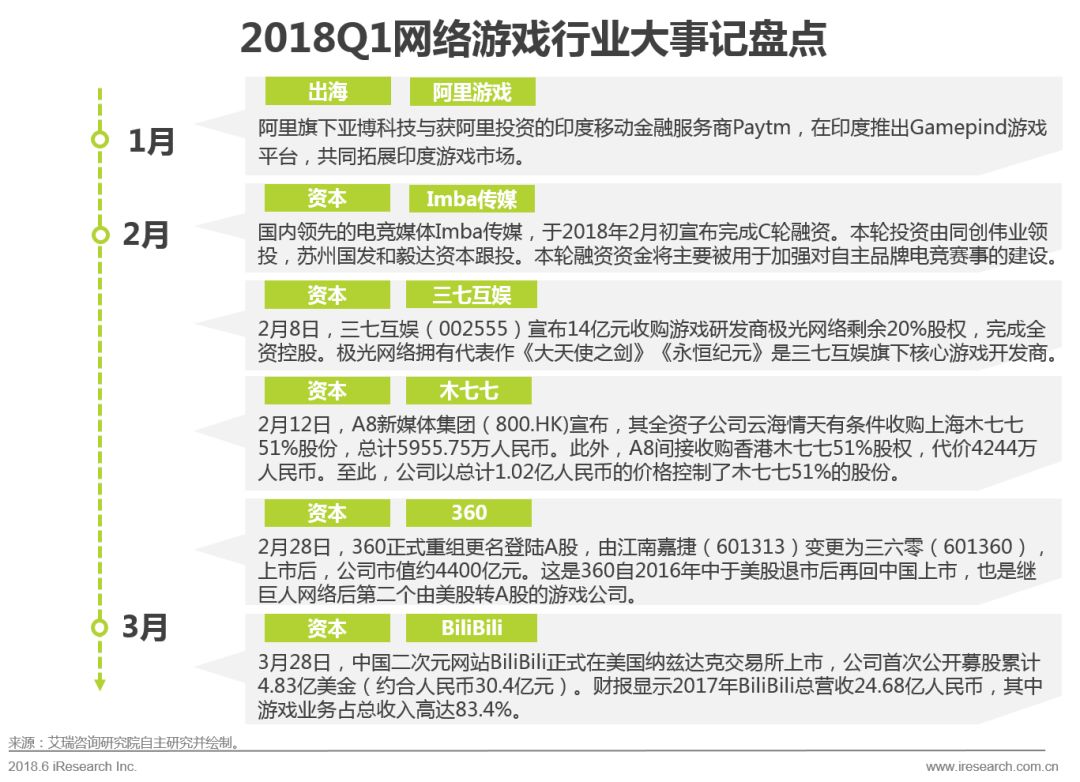 2018Q1网络游戏行业大事记盘点

1月

出海 阿里游戏

阿里旗下亚博科技与获阿里投资的印度移动金融服务商Paytm，在印度推出Gamepind游戏平台，共同拓展印度游戏市场。

2月

资本 Imba传媒

国内领先的电竞媒体Imba传媒，于2018年2月初宣布完成C轮融资。本轮投资由同创伟业领投，苏州国发和毅达资本跟投。本轮融资资金将主要被用于加强对自主品牌电竞赛事的建设。

资本 三七互娱

2月8日，三七互娱（002555）宣布14亿元收购游戏研发商极光网络剩余20%股权，完成全资控股。极光网络拥有代表作《大天使之剑》《永恒纪元》是三七互娱旗下核心游戏开发商。

资本 木七七

2月12日，A8新媒体集团（800.HK）宣布，其全资子公司云海情天有条件收购上海木七七51%股份，总计5955.75万人民币。此外，A8间接收购香港木七七51%股权，代价4244万人民币。至此，公司以总计1.02亿人民币的价格控制了木七七51%的股份。

资本 360

2月28日，360正式重组更名登陆A股，由江南嘉捷（601313）变更为三六零（601360），上市后，公司市值约4400亿元。这是360自2016年中于美股退市后再回中国上市，也是继巨人网络后第二个由美股转A股的游戏公司。

3月

资本 BiliBili

3月28日，中国二次元网站BiliBili正式在美国纳兹达克交易所上市，公司首次公开募股累计4.83亿美金（约合人民币30.4亿元）。财报显示2017年BiliBili总营收24.68亿人民币，其中游戏业务占总收入高达83.4%。

来源：艾瑞咨询研究院自主研究并绘制。

2018.6 iResearch Inc.

www.iresearch.com.cn